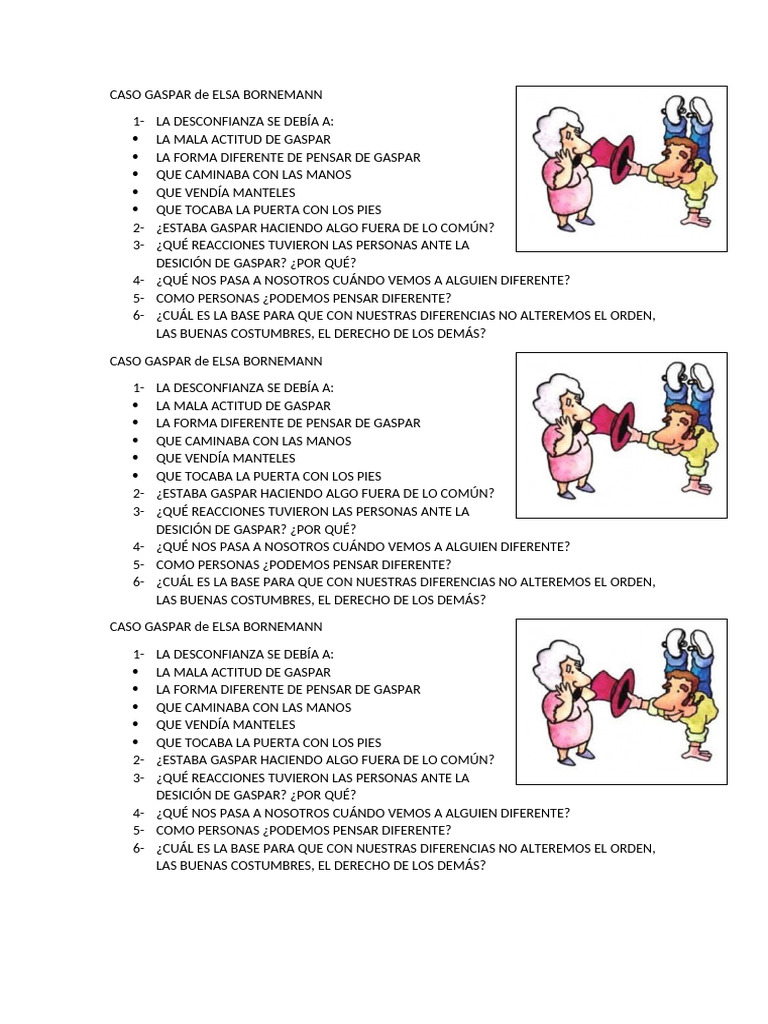 CASO GASPAR de ELSA BORNEMANN

1- LA DESCONFIANZA SE DEBÍA A:
• LA MALA ACTITUD DE GASPAR
• LA FORMA DIFERENTE DE PENSAR DE GASPAR
• QUE CAMINABA CON LAS MANOS
• QUE VENDÍA MANTELES
• QUE TOCABA LA PUERTA CON LOS PIES
2- ¿ESTABA GASPAR HACIENDO ALGO FUERA DE LO COMÚN?
3- ¿QUÉ REACCIONES TUVIERON LAS PERSONAS ANTE LA DESICIÓN DE GASPAR? ¿POR QUÉ?
4- ¿QUÉ NOS PASA A NOSOTROS CUÁNDO VEMOS A ALGUIEN DIFERENTE?
5- COMO PERSONAS ¿PODEMOS PENSAR DIFERENTE?
6- ¿CUÁL ES LA BASE PARA QUE CON NUESTRAS DIFERENCIAS NO ALTEREMOS EL ORDEN, LAS BUENAS COSTUMBRES, EL DERECHO DE LOS DEMÁS?

CASO GASPAR de ELSA BORNEMANN

1- LA DESCONFIANZA SE DEBÍA A:
• LA MALA ACTITUD DE GASPAR
• LA FORMA DIFERENTE DE PENSAR DE GASPAR
• QUE CAMINABA CON LAS MANOS
• QUE VENDÍA MANTELES
• QUE TOCABA LA PUERTA CON LOS PIES
2- ¿ESTABA GASPAR HACIENDO ALGO FUERA DE LO COMÚN?
3- ¿QUÉ REACCIONES TUVIERON LAS PERSONAS ANTE LA DESICIÓN DE GASPAR? ¿POR QUÉ?
4- ¿QUÉ NOS PASA A NOSOTROS CUÁNDO VEMOS A ALGUIEN DIFERENTE?
5- COMO PERSONAS ¿PODEMOS PENSAR DIFERENTE?
6- ¿CUÁL ES LA BASE PARA QUE CON NUESTRAS DIFERENCIAS NO ALTEREMOS EL ORDEN, LAS BUENAS COSTUMBRES, EL DERECHO DE LOS DEMÁS?

CASO GASPAR de ELSA BORNEMANN

1- LA DESCONFIANZA SE DEBÍA A:
• LA MALA ACTITUD DE GASPAR
• LA FORMA DIFERENTE DE PENSAR DE GASPAR
• QUE CAMINABA CON LAS MANOS
• QUE VENDÍA MANTELES
• QUE TOCABA LA PUERTA CON LOS PIES
2- ¿ESTABA GASPAR HACIENDO ALGO FUERA DE LO COMÚN?
3- ¿QUÉ REACCIONES TUVIERON LAS PERSONAS ANTE LA DESICIÓN DE GASPAR? ¿POR QUÉ?
4- ¿QUÉ NOS PASA A NOSOTROS CUÁNDO VEMOS A ALGUIEN DIFERENTE?
5- COMO PERSONAS ¿PODEMOS PENSAR DIFERENTE?
6- ¿CUÁL ES LA BASE PARA QUE CON NUESTRAS DIFERENCIAS NO ALTEREMOS EL ORDEN, LAS BUENAS COSTUMBRES, EL DERECHO DE LOS DEMÁS?